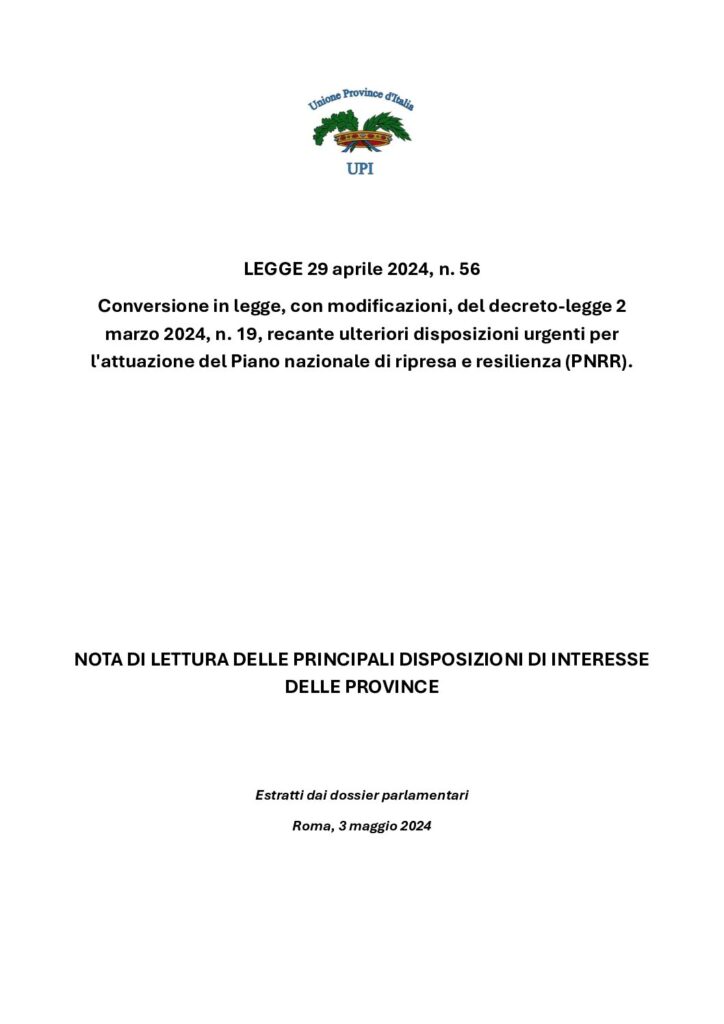 Unione Province d'Italia

UPI

LEGGE 29 aprile 2024, n. 56

Conversione in legge, con modificazioni, del decreto-legge 2 marzo 2024, n. 19, recante ulteriori disposizioni urgenti per l'attuazione del Piano nazionale di ripresa e resilienza (PNRR).

NOTA DI LETTURA DELLE PRINCIPALI DISPOSIZIONI DI INTERESSE DELLE PROVINCE

Estratti dai dossier parlamentari

Roma, 3 maggio 2024